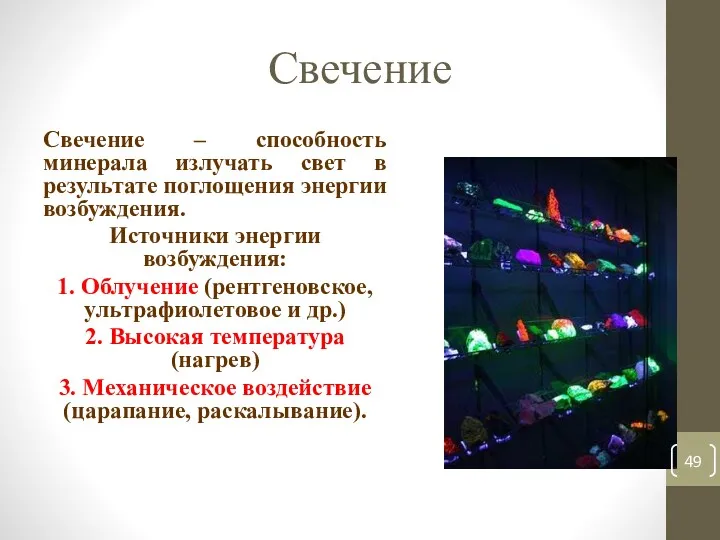 Свечение

Свечение – способность минерала излучать свет в результате поглощения энергии возбуждения.

Источники энергии возбуждения:

1. Облучение (рентгеновское, ультрафиолетовое и др.)

2. Высокая температура (нагрев)

3. Механическое воздействие (царапание, раскалывание).

49